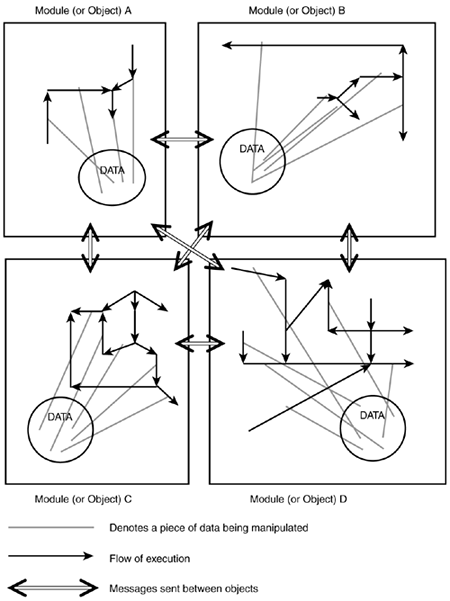 Module (or Object) A

Module (or Object) B

DATA

DATA

DATA

DATA

Module (or Object) C

Module (or Object) D

Denotes a piece of data being manipulated

Flow of execution

Messages sent between objects